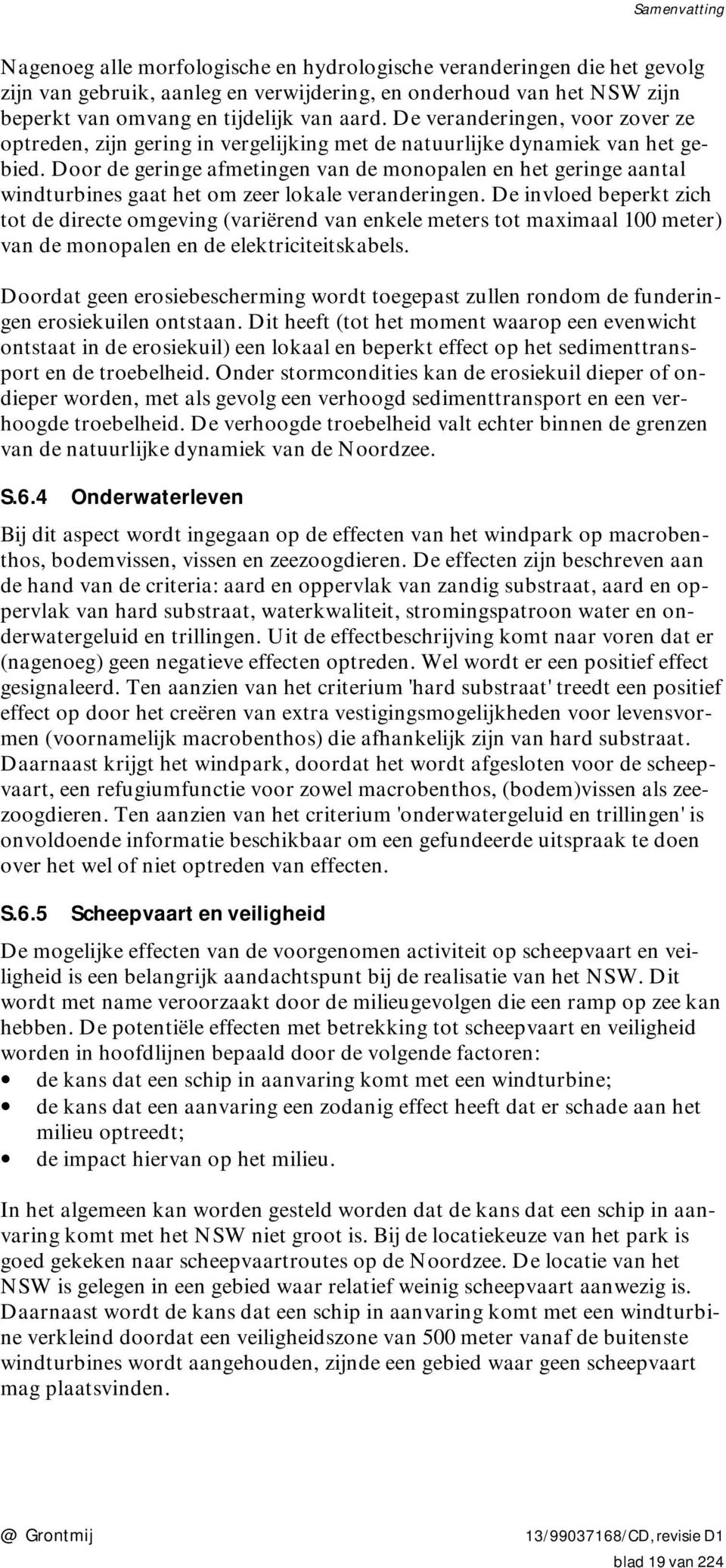 Samenvatting

Nagenoeg alle morfologische en hydrologische veranderingen die het gevolg zijn van gebruik, aanleg en verwijdering, en onderhoud van het NSW zijn beperkt van omvang en tijdelijk van aard. De veranderingen, voor zover ze optreden, zijn gering in vergelijking met de natuurlijke dynamiek van het gebied. Door de geringe afmetingen van de monopalen en het geringe aantal windturbines gaat het om zeer lokale veranderingen. De invloed beperkt zich tot de directe omgeving (variërend van enkele meters tot maximaal 100 meter) van de monopalen en de elektriciteitskabels.

Doordat geen erosiebescherming wordt toegepast zullen rondom de funderingen erosiekuilen ontstaan. Dit heeft (tot het moment waarop een evenwicht ontstaat in de erosiekuil) een lokaal en beperkt effect op het sedimenttransport en de troebelheid. Onder stormcondities kan de erosiekuil dieper of ondieper worden, met als gevolg een verhoogd sedimenttransport en een verhoogde troebelheid. De verhoogde troebelheid valt echter binnen de grenzen van de natuurlijke dynamiek van de Noordzee.

S.6.4 Onderwaterleven

Bij dit aspect wordt ingegaan op de effecten van het windpark op macrobenthos, bodemvissen, vissen en zeezoogdieren. De effecten zijn beschreven aan de hand van de criteria: aard en oppervlak van zandig substraat, aard en oppervlak van hard substraat, waterkwaliteit, stromingspatroon water en onderwatergeluid en trillingen. Uit de effectbeschrijving komt naar voren dat er (nagenoeg) geen negatieve effecten optreden. Wel wordt er een positief effect gesignaleerd. Ten aanzien van het criterium 'hard substraat' treedt een positief effect op door het creëren van extra vestigingsmogelijkheden voor levensvormen (voornamelijk macrobenthos) die afhankelijk zijn van hard substraat. Daarnaast krijgt het windpark, doordat het wordt afgesloten voor de scheepvaart, een refugiumfunctie voor zowel macrobenthos, (bodem)vissen als zeezoogdieren. Ten aanzien van het criterium 'onderwatergeluid en trillingen' is onvoldoende informatie beschikbaar om een gefundeerde uitspraak te doen over het wel of niet optreden van effecten.

S.6.5 Scheepvaart en veiligheid

De mogelijke effecten van de voorgenomen activiteit op scheepvaart en veiligheid is een belangrijk aandachtspunt bij de realisatie van het NSW. Dit wordt met name veroorzaakt door de milieugevolgen die een ramp op zee kan hebben. De potentiële effecten met betrekking tot scheepvaart en veiligheid worden in hoofdlijnen bepaald door de volgende factoren:
• de kans dat een schip in aanvaring komt met een windturbine;
• de kans dat een aanvaring een zodanig effect heeft dat er schade aan het milieu optreedt;
• de impact hiervan op het milieu.

In het algemeen kan worden gesteld worden dat de kans dat een schip in aanvaring komt met het NSW niet groot is. Bij de locatiekeuze van het park is goed gekeken naar scheepvaartroutes op de Noordzee. De locatie van het NSW is gelegen in een gebied waar relatief weinig scheepvaart aanwezig is. Daarnaast wordt de kans dat een schip in aanvaring komt met een windturbine verkleind doordat een veiligheidszone van 500 meter vanaf de buitenste windturbines wordt aangehouden, zijnde een gebied waar geen scheepvaart mag plaatsvinden.

@ Grontmij
13/99037168/CD, revisie D1
blad 19 van 224